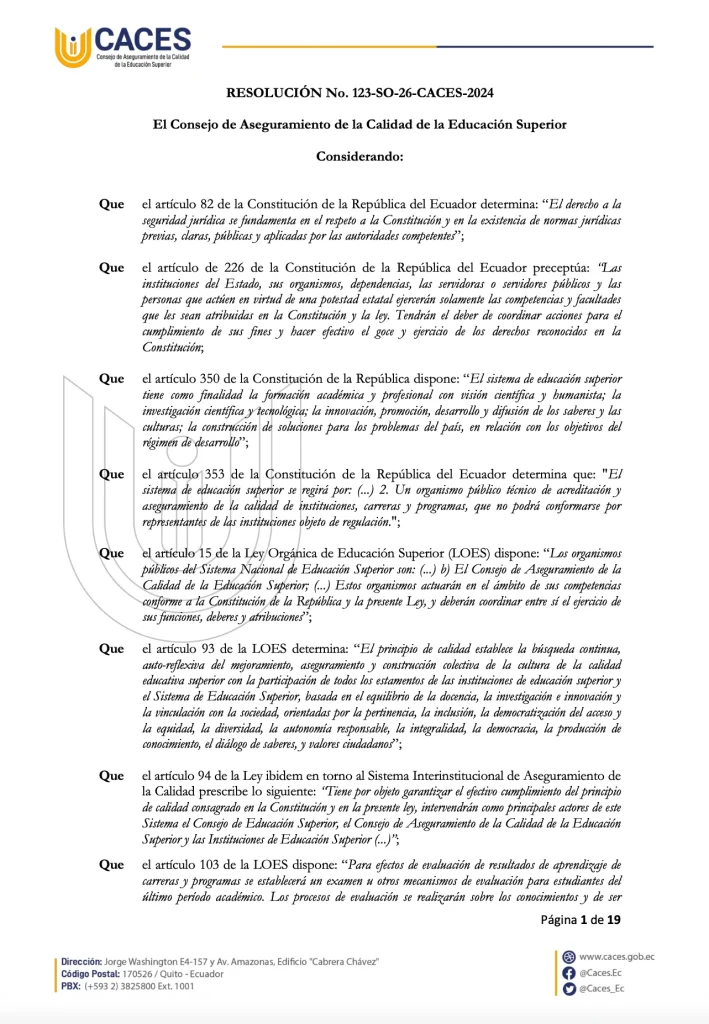 CACES
Consejo de Aseguramiento de la Calidad de la Educación Superior

RESOLUCIÓN No. 123-SO-26-CACES-2024

El Consejo de Aseguramiento de la Calidad de la Educación Superior

Considerando:

Que el artículo 82 de la Constitución de la República del Ecuador determina: "El derecho a la seguridad jurídica se fundamenta en el respeto a la Constitución y en la existencia de normas jurídicas previas, claras, públicas y aplicadas por las autoridades competentes";

Que el artículo de 226 de la Constitución de la República del Ecuador preceptúa: "Las instituciones del Estado, sus organismos, dependencias, las servidoras o servidores públicos y las personas que actúen en virtud de una potestad estatal ejercerán solamente las competencias y facultades que les sean atribuidas en la Constitución y la ley. Tendrán el deber de coordinar acciones para el cumplimiento de sus fines y hacer efectivo el goce y ejercicio de los derechos reconocidos en la Constitución;

Que el artículo 350 de la Constitución de la República dispone: "El sistema de educación superior tiene como finalidad la formación académica y profesional con visión científica y humanista; la investigación científica y tecnológica; la innovación, promoción, desarrollo y difusión de los saberes y las culturas; la construcción de soluciones para los problemas del país, en relación con los objetivos del régimen de desarrollo";

Que el artículo 353 de la Constitución de la República del Ecuador determina que: "El sistema de educación superior se regirá por: (...) 2. Un organismo público técnico de acreditación y aseguramiento de la calidad de instituciones, carreras y programas, que no podrá conformarse por representantes de las instituciones objeto de regulación.";

Que el artículo 15 de la Ley Orgánica de Educación Superior (LOES) dispone: "Los organismos públicos del Sistema Nacional de Educación Superior son: (...) b) El Consejo de Aseguramiento de la Calidad de la Educación Superior; (...) Estos organismos actuarán en el ámbito de sus competencias conforme a la Constitución de la República y la presente Ley, y deberán coordinar entre sí el ejercicio de sus funciones, deberes y atribuciones";

Que el artículo 93 de la LOES determina: "El principio de calidad establece la búsqueda continua, auto-reflexiva del mejoramiento, aseguramiento y construcción colectiva de la cultura de la calidad educativa superior con la participación de todos los estamentos de las instituciones de educación superior y el Sistema de Educación Superior, basada en el equilibrio de la docencia, la investigación e innovación y la vinculación con la sociedad, orientadas por la pertinencia, la inclusión, la democratización del acceso y la equidad, la diversidad, la autonomía responsable, la integralidad, la democracia, la producción de conocimiento, el diálogo de saberes, y valores ciudadanos";

Que el artículo 94 de la Ley ibidem en torno al Sistema Interinstitucional de Aseguramiento de la Calidad prescribe lo siguiente: "Tiene por objeto garantizar el efectivo cumplimiento del principio de calidad consagrado en la Constitución y en la presente ley, intervendrán como principales actores de este Sistema el Consejo de Educación Superior, el Consejo de Aseguramiento de la Calidad de la Educación Superior y las Instituciones de Educación Superior (...)";

Que el artículo 103 de la LOES dispone: "Para efectos de evaluación de resultados de aprendizaje de carreras y programas se establecerá un examen u otros mecanismos de evaluación para estudiantes del último período académico. Los procesos de evaluación se realizarán sobre los conocimientos y de ser

Página 1 de 19

Dirección: Jorge Washington E4-157 y Av. Amazonas, Edificio "Cabrera Chávez"
Código Postal: 170526 / Quito - Ecuador
PBX: (+593 2) 3825800 Ext. 1001

www.caces.gob.ec
@Caces.Ec
@Caces_Ec